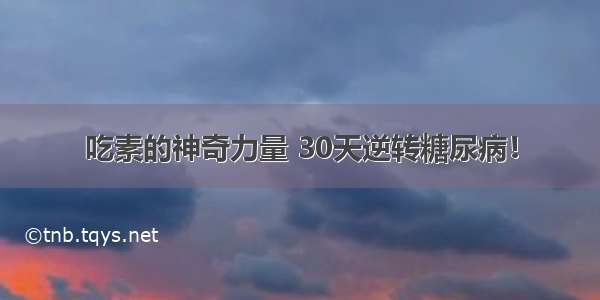 吃素的神奇力量 30天逆转糖尿病!

©tnb.tqys.net